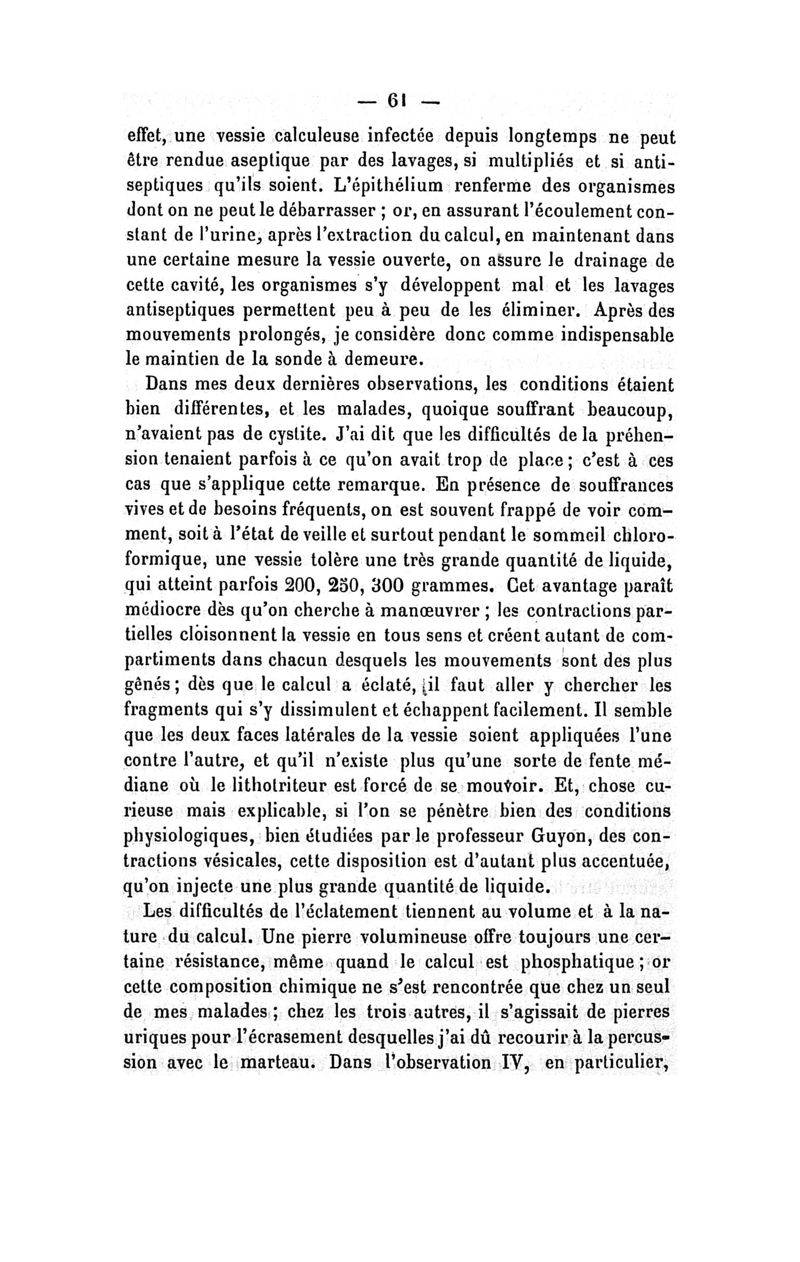 — 61 —

effet, une vessie calculeuse infectée depuis longtemps ne peut être rendue aseptique par des lavages, si multipliés et si antiseptiques qu'ils soient. L'épithélium renferme des organismes dont on ne peut le débarrasser ; or, en assurant l'écoulement constant de l'urine, après l'extraction du calcul, en maintenant dans une certaine mesure la vessie ouverte, on assure le drainage de cette cavité, les organismes s'y développent mal et les lavages antiseptiques permettent peu à peu de les éliminer. Après des mouvements prolongés, je considère donc comme indispensable le maintien de la sonde à demeure.

Dans mes deux dernières observations, les conditions étaient bien différentes, et les malades, quoique souffrant beaucoup, n'avaient pas de cystite. J'ai dit que les difficultés de la préhension tenaient parfois à ce qu'on avait trop de place ; c'est à ces cas que s'applique cette remarque. En présence de souffrances vives et de besoins fréquents, on est souvent frappé de voir comment, soit à l'état de veille et surtout pendant le sommeil chloroformique, une vessie tolère une très grande quantité de liquide, qui atteint parfois 200, 250, 300 grammes. Cet avantage paraît médiocre dès qu'on cherche à manœuvrer ; les contractions partielles cloisonnent la vessie en tous sens et créent autant de compartiments dans chacun desquels les mouvements sont des plus gênés ; dès que le calcul a éclaté, il faut aller y chercher les fragments qui s'y dissimulent et échappent facilement. Il semble que les deux faces latérales de la vessie soient appliquées l'une contre l'autre, et qu'il n'existe plus qu'une sorte de fente médiane où le lithotriteur est forcé de se mouvoir. Et, chose curieuse mais explicable, si l'on se pénètre bien des conditions physiologiques, bien étudiées par le professeur Guyon, des contractions vésicales, cette disposition est d'autant plus accentuée, qu'on injecte une plus grande quantité de liquide.

Les difficultés de l'éclatement tiennent au volume et à la nature du calcul. Une pierre volumineuse offre toujours une certaine résistance, même quand le calcul est phosphatique ; or cette composition chimique ne s'est rencontrée que chez un seul de mes malades ; chez les trois autres, il s'agissait de pierres uriques pour l'écrasement desquelles j'ai dû recourir à la percussion avec le marteau. Dans l'observation IV, en particulier,